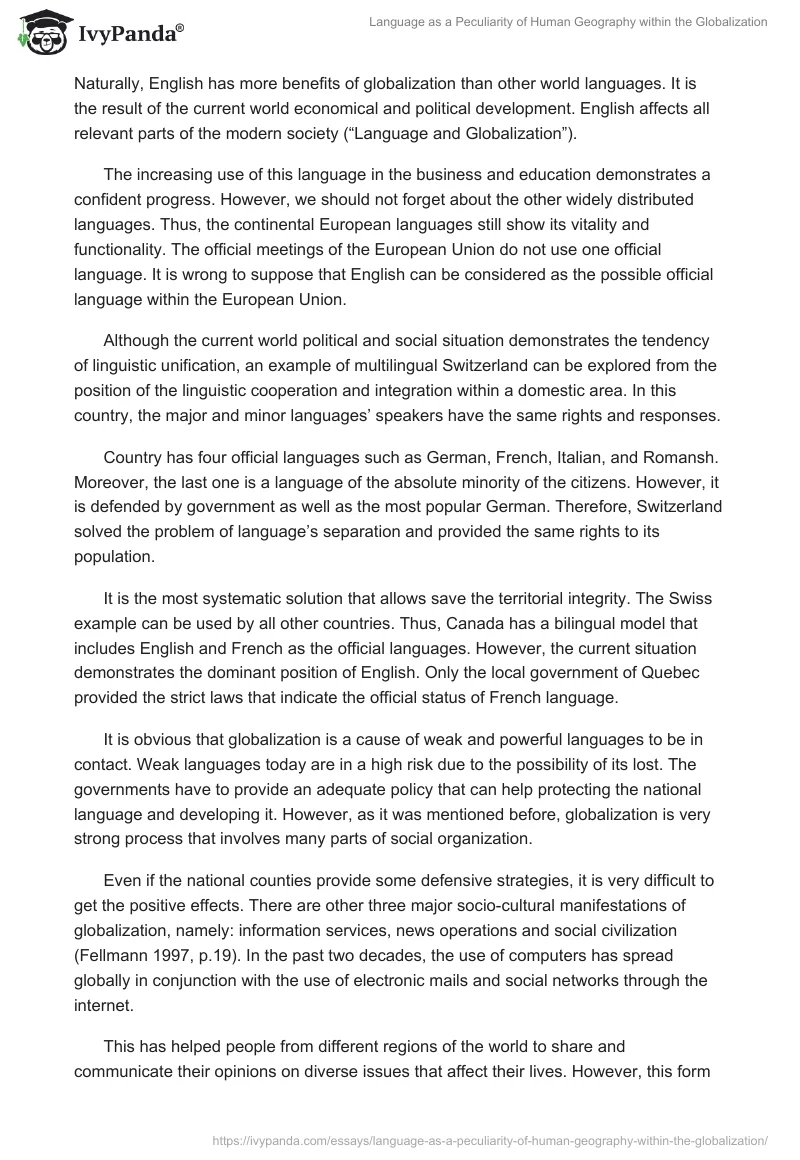 IvyPanda®

Language as a Peculiarity of Human Geography within the Globalization

Naturally, English has more benefits of globalization than other world languages. It is the result of the current world economical and political development. English affects all relevant parts of the modern society (“Language and Globalization”).

The increasing use of this language in the business and education demonstrates a confident progress. However, we should not forget about the other widely distributed languages. Thus, the continental European languages still show its vitality and functionality. The official meetings of the European Union do not use one official language. It is wrong to suppose that English can be considered as the possible official language within the European Union.

Although the current world political and social situation demonstrates the tendency of linguistic unification, an example of multilingual Switzerland can be explored from the position of the linguistic cooperation and integration within a domestic area. In this country, the major and minor languages’ speakers have the same rights and responses.

Country has four official languages such as German, French, Italian, and Romansh. Moreover, the last one is a language of the absolute minority of the citizens. However, it is defended by government as well as the most popular German. Therefore, Switzerland solved the problem of language’s separation and provided the same rights to its population.

It is the most systematic solution that allows save the territorial integrity. The Swiss example can be used by all other countries. Thus, Canada has a bilingual model that includes English and French as the official languages. However, the current situation demonstrates the dominant position of English. Only the local government of Quebec provided the strict laws that indicate the official status of French language.

It is obvious that globalization is a cause of weak and powerful languages to be in contact. Weak languages today are in a high risk due to the possibility of its lost. The governments have to provide an adequate policy that can help protecting the national language and developing it. However, as it was mentioned before, globalization is very strong process that involves many parts of social organization.

Even if the national counties provide some defensive strategies, it is very difficult to get the positive effects. There are other three major socio-cultural manifestations of globalization, namely: information services, news operations and social civilization (Fellmann 1997, p.19). In the past two decades, the use of computers has spread globally in conjunction with the use of electronic mails and social networks through the internet.

This has helped people from different regions of the world to share and communicate their opinions on diverse issues that affect their lives. However, this form

https://ivypanda.com/essays/language-as-a-peculiarity-of-human-geography-within-the-globalization/